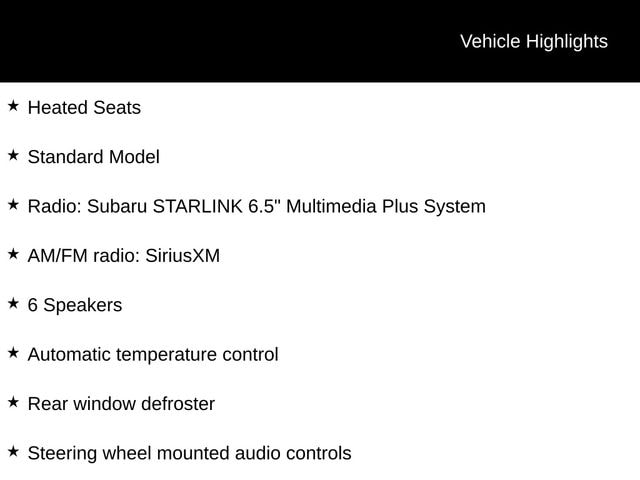 Vehicle Highlights

★ Heated Seats

★ Standard Model

★ Radio: Subaru STARLINK 6.5" Multimedia Plus System

★ AM/FM radio: SiriusXM

★ 6 Speakers

★ Automatic temperature control

★ Rear window defroster

★ Steering wheel mounted audio controls